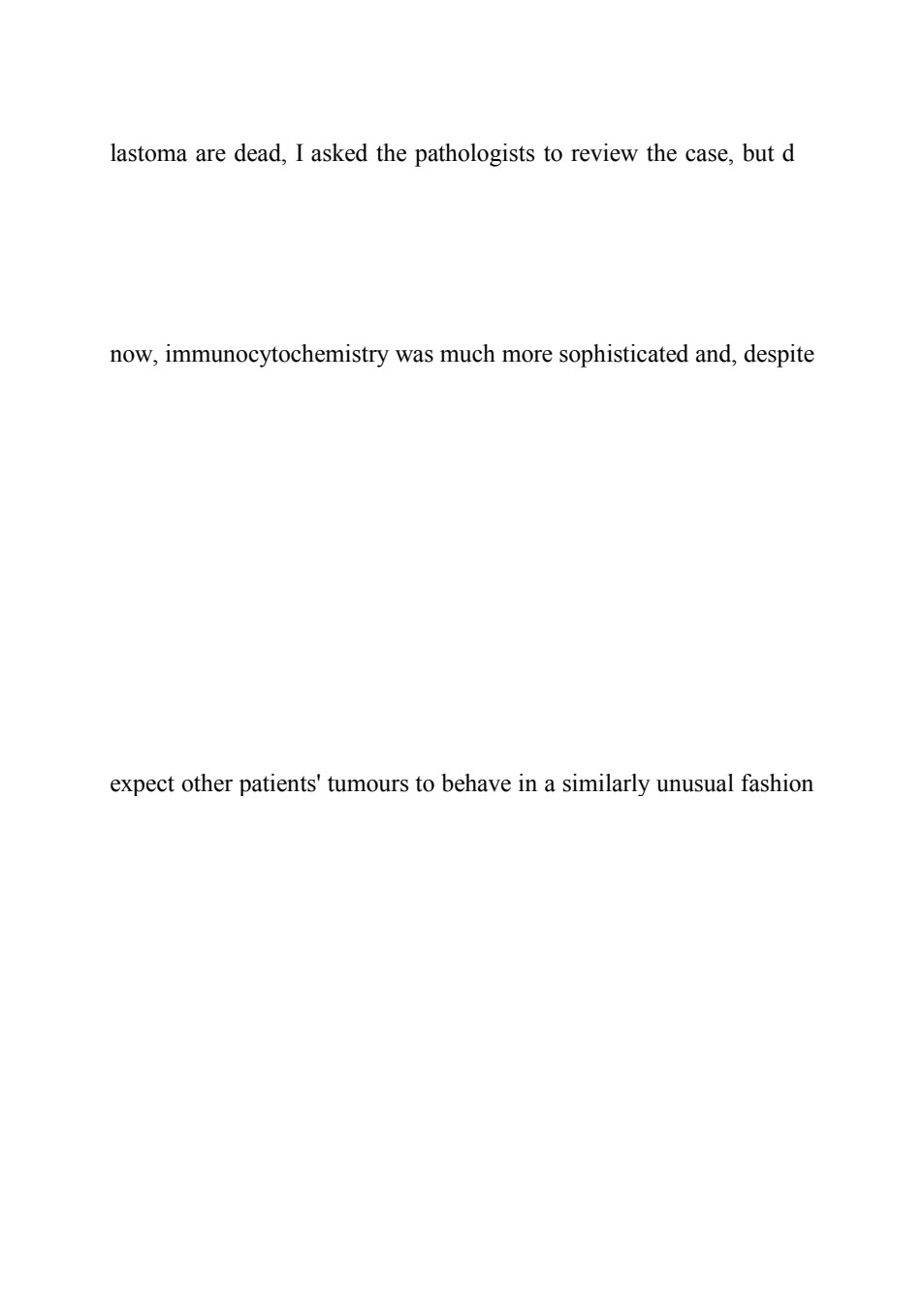 lastoma are dead, I asked the pathologists to review the case, but d

now, immunocytochemistry was much more sophisticated and, despite

expect other patients' tumours to behave in a similarly unusual fashion